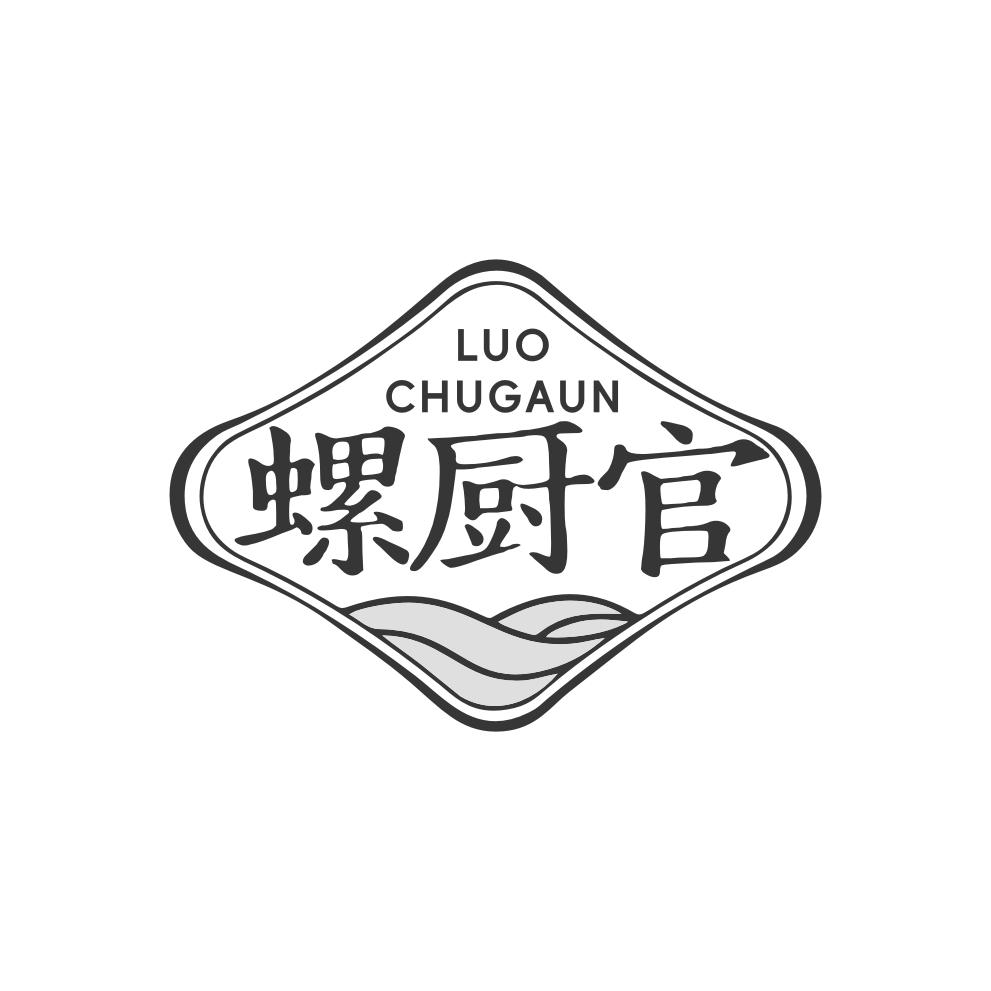 LUO
CHUGAUN
螺厨官